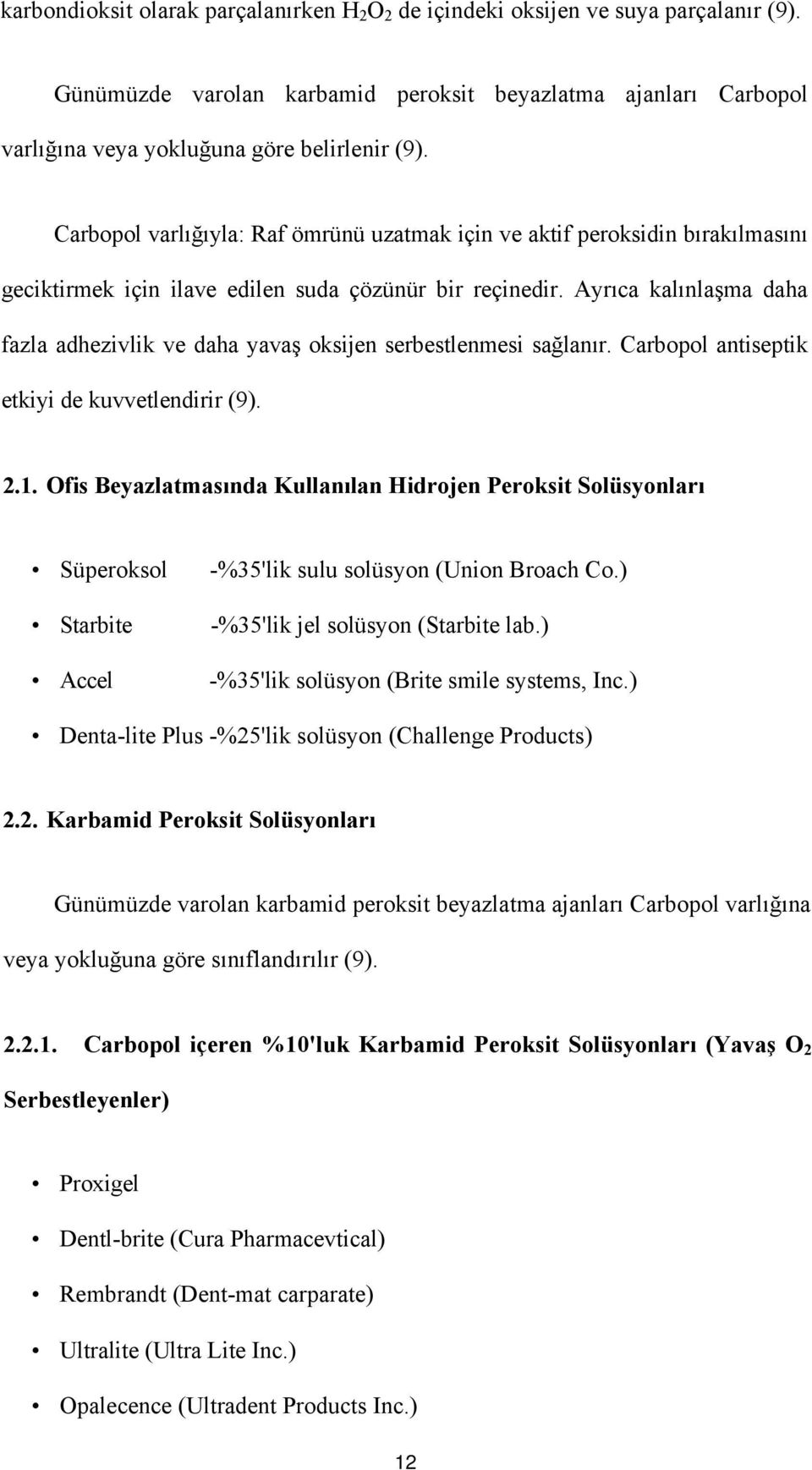 karbondioksit olarak parçalanırken $H_2O_2$ de içindeki oksijen ve suya parçalanır (9).

Günümüzde varolan karbamid peroksit beyazlatma ajanları Carbopol varlığına veya yokluğuna göre belirlenir (9).

Carbopol varlığıyla: Raf ömrünü uzatmak için ve aktif peroksidin bırakılmasını geciktirmek için ilave edilen suda çözünür bir reçinedir. Ayrıca kalınlaşma daha fazla adhezivlik ve daha yavaş oksijen serbestlenmesi sağlanır. Carbopol antiseptik etkiyi de kuvvetlendirir (9).

2.1. Ofis Beyazlatmasında Kullanılan Hidrojen Peroksit Solüsyonları

• Süperoksol -%35'lik sulu solüsyon (Union Broach Co.)
• Starbite -%35'lik jel solüsyon (Starbite lab.)
• Accel -%35'lik solüsyon (Brite smile systems, Inc.)
• Denta-lite Plus -%25'lik solüsyon (Challenge Products)

2.2. Karbamid Peroksit Solüsyonları

Günümüzde varolan karbamid peroksit beyazlatma ajanları Carbopol varlığına veya yokluğuna göre sınıflandırılır (9).

2.2.1. Carbopol içeren %10'luk Karbamid Peroksit Solüsyonları (Yavaş $O_2$ Serbestleyenler)

• Proxigel
• Dentl-brite (Cura Pharmacevtical)
• Rembrandt (Dent-mat carparate)
• Ultralite (Ultra Lite Inc.)
• Opalecence (Ultradent Products Inc.)

12